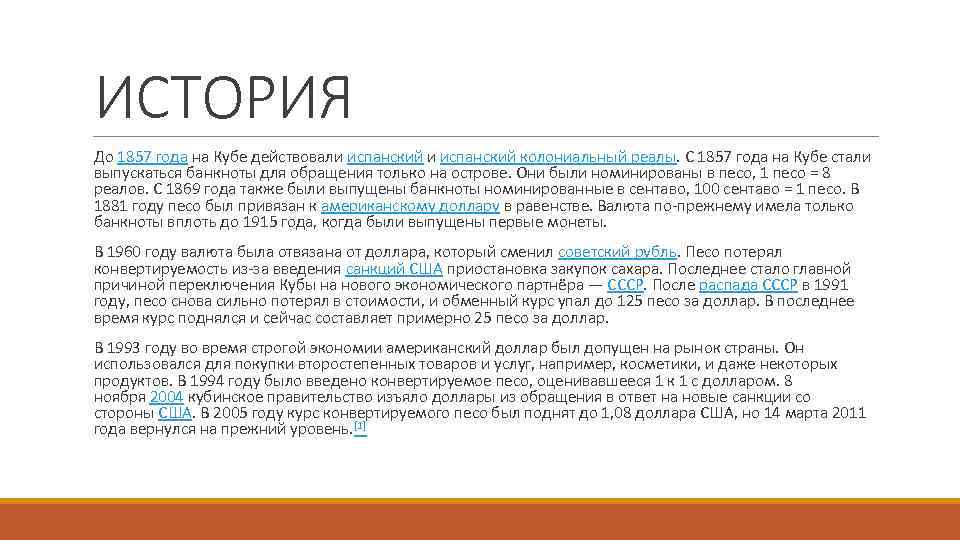 ИСТОРИЯ

До 1857 года на Кубе действовали испанский и испанский колониальный реалы. С 1857 года на Кубе стали выпускаться банкноты для обращения только на острове. Они были номинированы в песо, 1 песо = 8 реалов. С 1869 года также были выпущены банкноты номинированные в сентаво, 100 сентаво = 1 песо. В 1881 году песо был привязан к американскому доллару в равенстве. Валюта по-прежнему имела только банкноты вплоть до 1915 года, когда были выпущены первые монеты.

В 1960 году валюта была отвязана от доллара, который сменил советский рубль. Песо потерял конвертируемость из-за введения санкций США приостановка закупок сахара. Последнее стало главной причиной переключения Кубы на нового экономического партнёра — СССР. После распада СССР в 1991 году, песо снова сильно потерял в стоимости, и обменный курс упал до 125 песо за доллар. В последнее время курс поднялся и сейчас составляет примерно 25 песо за доллар.

В 1993 году во время строгой экономии американский доллар был допущен на рынок страны. Он использовался для покупки второстепенных товаров и услуг, например, косметики, и даже некоторых продуктов. В 1994 году было введено конвертируемое песо, оценивавшееся 1 к 1 с долларом. 8 ноября 2004 кубинское правительство изъяло доллары из обращения в ответ на новые санкции со стороны США. В 2005 году курс конвертируемого песо был поднят до 1,08 доллара США, но 14 марта 2011 года вернулся на прежний уровень.[1]